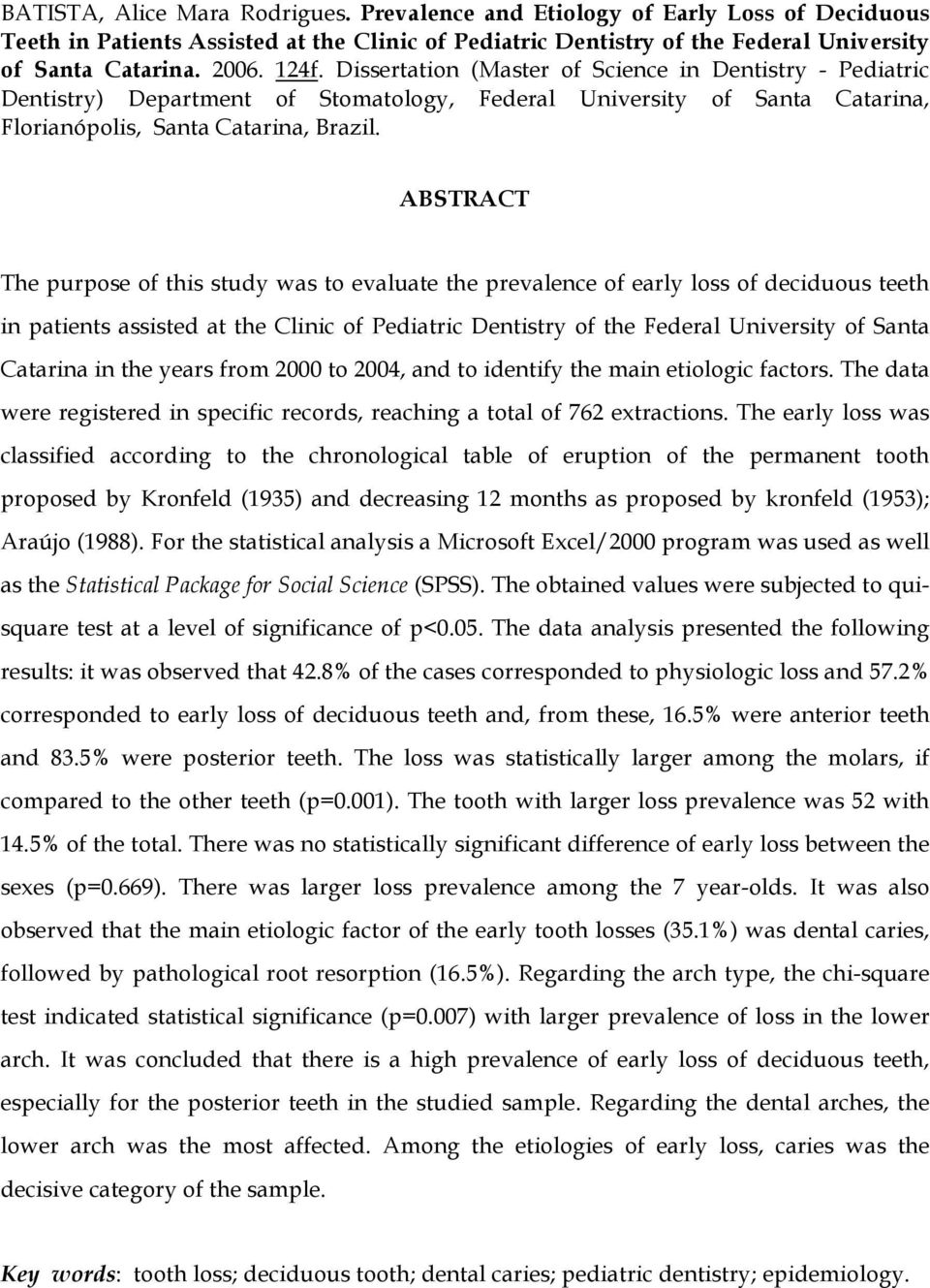 BATISTA, Alice Mara Rodrigues. Prevalence and Etiology of Early Loss of Deciduous Teeth in Patients Assisted at the Clinic of Pediatric Dentistry of the Federal University of Santa Catarina. 2006. 124f. Dissertation (Master of Science in Dentistry - Pediatric Dentistry) Department of Stomatology, Federal University of Santa Catarina, Florianópolis, Santa Catarina, Brazil.

ABSTRACT

The purpose of this study was to evaluate the prevalence of early loss of deciduous teeth in patients assisted at the Clinic of Pediatric Dentistry of the Federal University of Santa Catarina in the years from 2000 to 2004, and to identify the main etiologic factors. The data were registered in specific records, reaching a total of 762 extractions. The early loss was classified according to the chronological table of eruption of the permanent tooth proposed by Kronfeld (1935) and decreasing 12 months as proposed by kronfeld (1953); Araújo (1988). For the statistical analysis a Microsoft Excel/2000 program was used as well as the Statistical Package for Social Science (SPSS). The obtained values were subjected to qui-square test at a level of significance of p<0.05. The data analysis presented the following results: it was observed that 42.8% of the cases corresponded to physiologic loss and 57.2% corresponded to early loss of deciduous teeth and, from these, 16.5% were anterior teeth and 83.5% were posterior teeth. The loss was statistically larger among the molars, if compared to the other teeth (p=0.001). The tooth with larger loss prevalence was 52 with 14.5% of the total. There was no statistically significant difference of early loss between the sexes (p=0.669). There was larger loss prevalence among the 7 year-olds. It was also observed that the main etiologic factor of the early tooth losses (35.1%) was dental caries, followed by pathological root resorption (16.5%). Regarding the arch type, the chi-square test indicated statistical significance (p=0.007) with larger prevalence of loss in the lower arch. It was concluded that there is a high prevalence of early loss of deciduous teeth, especially for the posterior teeth in the studied sample. Regarding the dental arches, the lower arch was the most affected. Among the etiologies of early loss, caries was the decisive category of the sample.

Key words: tooth loss; deciduous tooth; dental caries; pediatric dentistry; epidemiology.